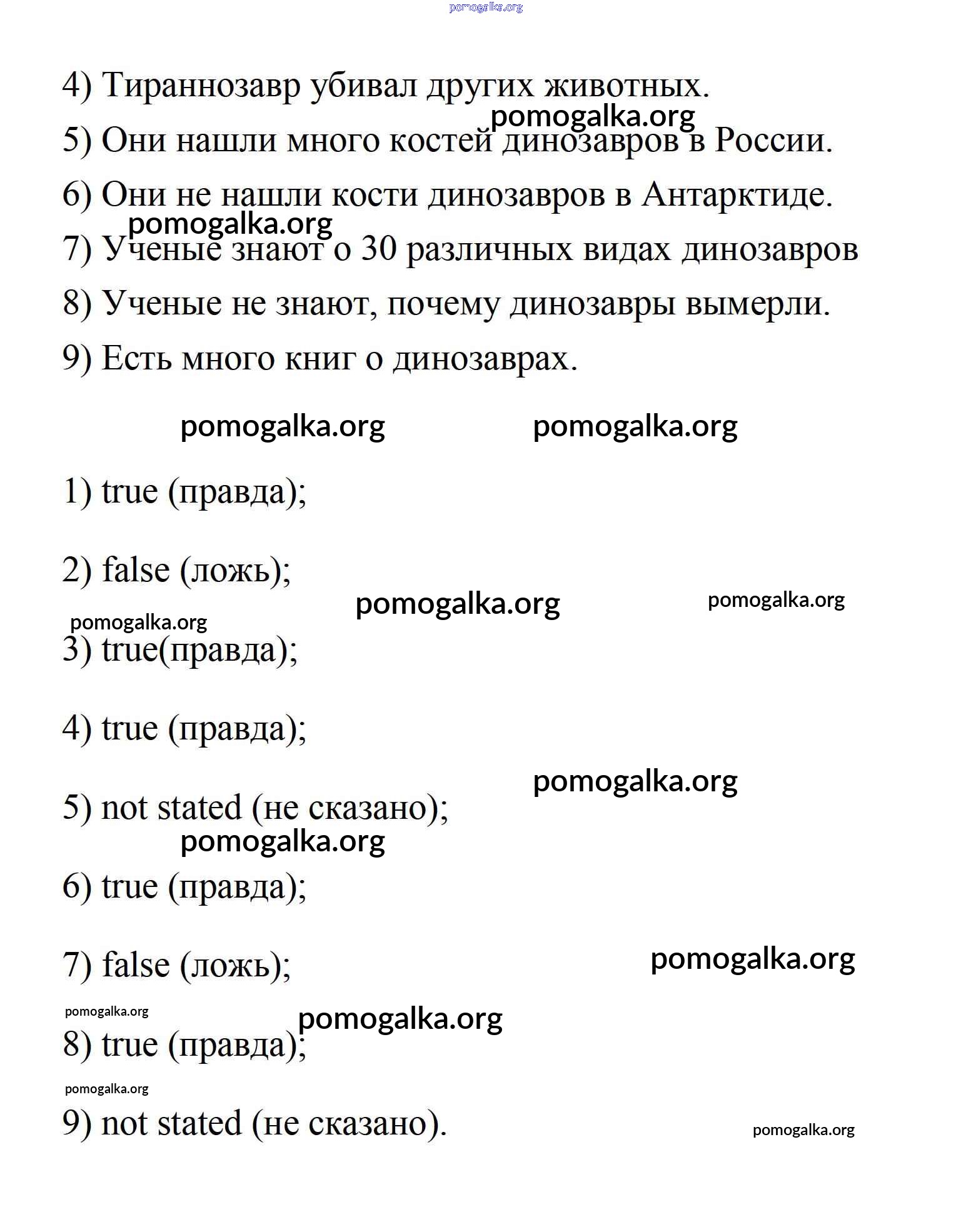 pomogalka.org

4) Тираннозавр убивал других животных.

pomogalka.org

5) Они нашли много костей динозавров в России.

6) Они не нашли кости динозавров в Антарктиде.

pomogalka.org

7) Ученые знают о 30 различных видах динозавров

8) Ученые не знают, почему динозавры вымерли.

9) Есть много книг о динозаврах.

pomogalka.org pomogalka.org

1) true (правда);

2) false (ложь);

pomogalka.org pomogalka.org

pomogalka.org

3) true(правда);

4) true (правда);

pomogalka.org

5) not stated (не сказано);

pomogalka.org

6) true (правда);

7) false (ложь);

pomogalka.org

pomogalka.org

pomogalka.org

8) true (правда);

pomogalka.org

9) not stated (не сказано).

pomogalka.org